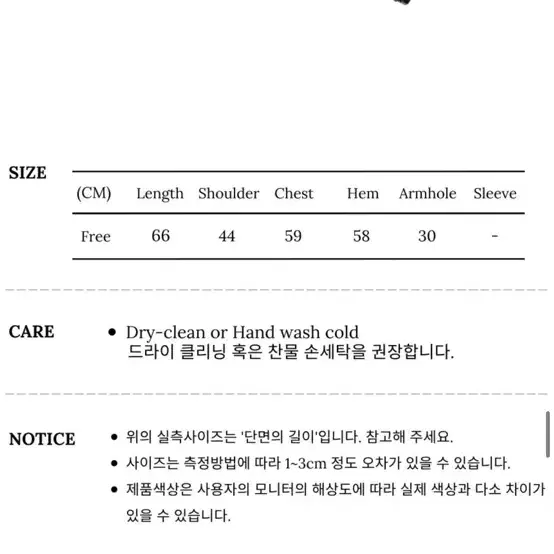 SIZE

| (CM) | Length | Shoulder | Chest | Hem | Armhole | Sleeve |
|---|---|---|---|---|---|---|
| Free | 66 | 44 | 59 | 58 | 30 | - |

CARE

• Dry-clean or Hand wash cold
드라이 클리닝 혹은 찬물 손세탁을 권장합니다.

NOTICE

• 위의 실측사이즈는 '단면의 길이'입니다. 참고해 주세요.
• 사이즈는 측정방법에 따라 1~3cm 정도 오차가 있을 수 있습니다.
• 제품색상은 사용자의 모니터의 해상도에 따라 실제 색상과 다소 차이가 있을 수 있습니다.